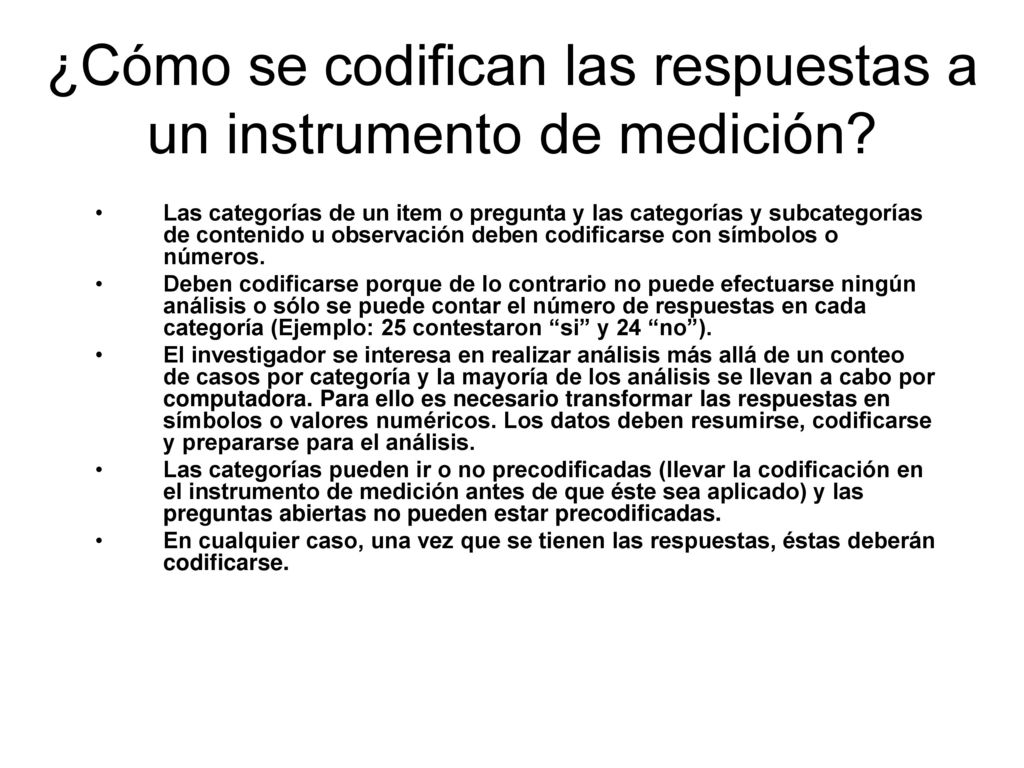 ¿Cómo se codifican las respuestas a un instrumento de medición?

• Las categorías de un item o pregunta y las categorías y subcategorías de contenido u observación deben codificarse con símbolos o números.
• Deben codificarse porque de lo contrario no puede efectuarse ningún análisis o sólo se puede contar el número de respuestas en cada categoría (Ejemplo: 25 contestaron “si” y 24 “no”).
• El investigador se interesa en realizar análisis más allá de un conteo de casos por categoría y la mayoría de los análisis se llevan a cabo por computadora. Para ello es necesario transformar las respuestas en símbolos o valores numéricos. Los datos deben resumirse, codificarse y prepararse para el análisis.
• Las categorías pueden ir o no precodificadas (llevar la codificación en el instrumento de medición antes de que éste sea aplicado) y las preguntas abiertas no pueden estar precodificadas.
• En cualquier caso, una vez que se tienen las respuestas, éstas deberán codificarse.